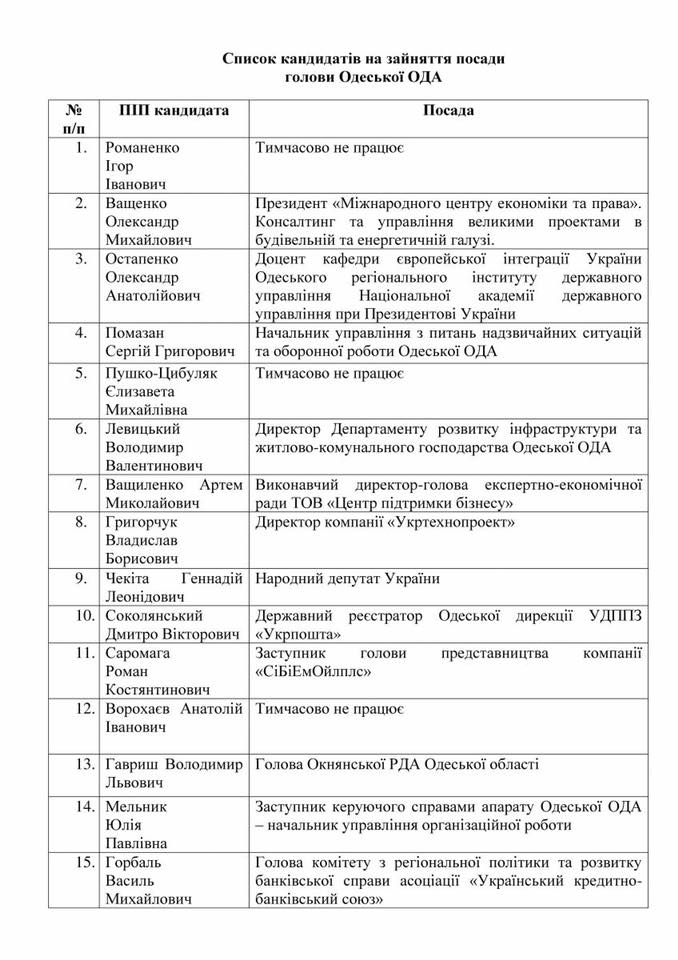 Список кандидатів на зайняття посади
голови Одеської ОДА

| № п/п | ПІП кандидата | Посада |
|---|---|---|
| 1. | Романенко Ігор Іванович | Тимчасово не працює |
| 2. | Ващенко Олександр Михайлович | Президент «Міжнародного центру економіки та права». Консалтинг та управління великими проектами в будівельній та енергетичній галузі. |
| 3. | Остапенко Олександр Анатолійович | Доцент кафедри європейської інтеграції України Одеського регіонального інституту державного управління Національної академії державного управління при Президентові України |
| 4. | Помазан Сергій Григорович | Начальник управління з питань надзвичайних ситуацій та оборонної роботи Одеської ОДА |
| 5. | Пушко-Цибуляк Єлизавета Михайлівна | Тимчасово не працює |
| 6. | Левицький Володимир Валентинович | Директор Департаменту розвитку інфраструктури та житлово-комунального господарства Одеської ОДА |
| 7. | Ващиленко Артем Миколайович | Виконавчий директор-голова експертно-економічної ради ТОВ «Центр підтримки бізнесу» |
| 8. | Григорчук Владислав Борисович | Директор компанії «Укртехнопроект» |
| 9. | Чекіта Геннадій Леонідович | Народний депутат України |
| 10. | Соколянський Дмитро Вікторович | Державний реєстратор Одеської дирекції УДППЗ «Укрпошта» |
| 11. | Саромага Роман Костянтинович | Заступник голови представництва компанії «СіБіЕмОйлплс» |
| 12. | Ворохаєв Анатолій Іванович | Тимчасово не працює |
| 13. | Гавриш Володимир Львович | Голова Окнянської РДА Одеської області |
| 14. | Мельник Юлія Павлівна | Заступник керуючого справами апарату Одеської ОДА – начальник управління організаційної роботи |
| 15. | Горбаль Василь Михайлович | Голова комітету з регіональної політики та розвитку банківської справи асоціації «Український кредитно-банківський союз» |